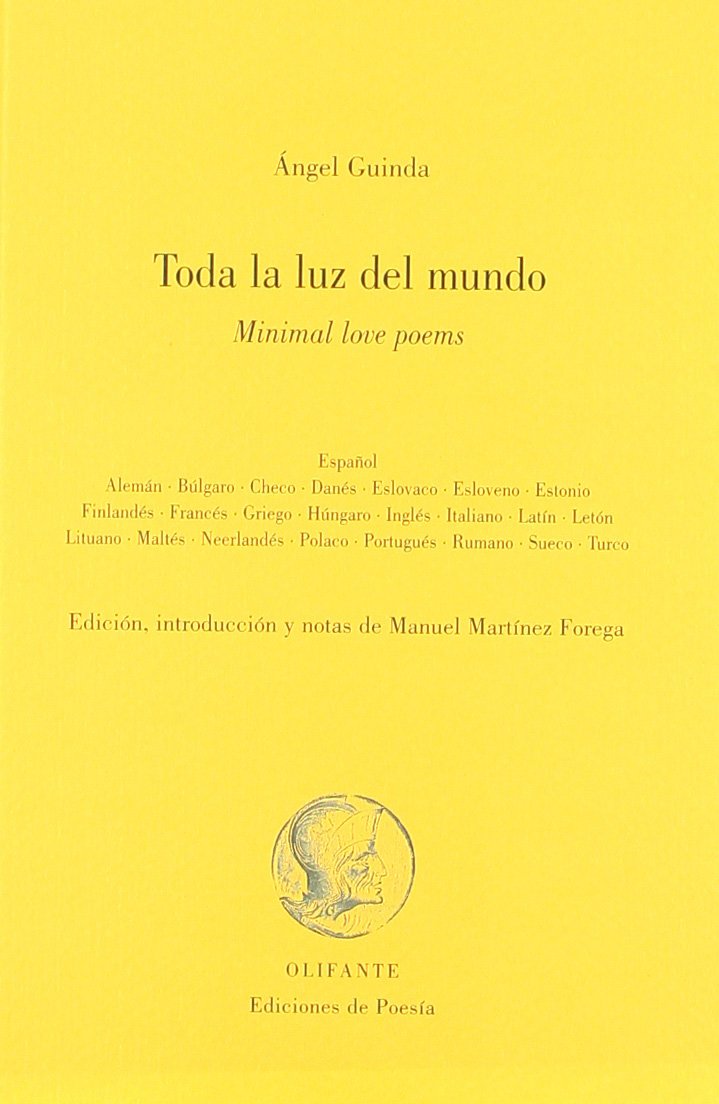 Ángel Guinda

Toda la luz del mundo

Minimal love poems

Español
Alemán · Búlgaro · Checo · Danés · Eslovaco · Esloveno · Estonio
Finlandés · Francés · Griego · Húngaro · Inglés · Italiano · Latín · Letón
Lituano · Maltés · Neerlandés · Polaco · Portugués · Rumano · Sueco · Turco

Edición, introducción y notas de Manuel Martínez Forega

OLIFANTE
Ediciones de Poesía